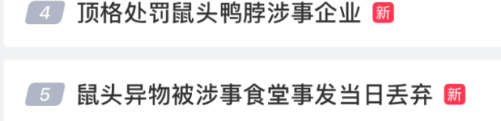 4 顶格处罚鼠头鸭脖涉事企业 新

5 鼠头异物被涉事食堂事发当日丢弃 新